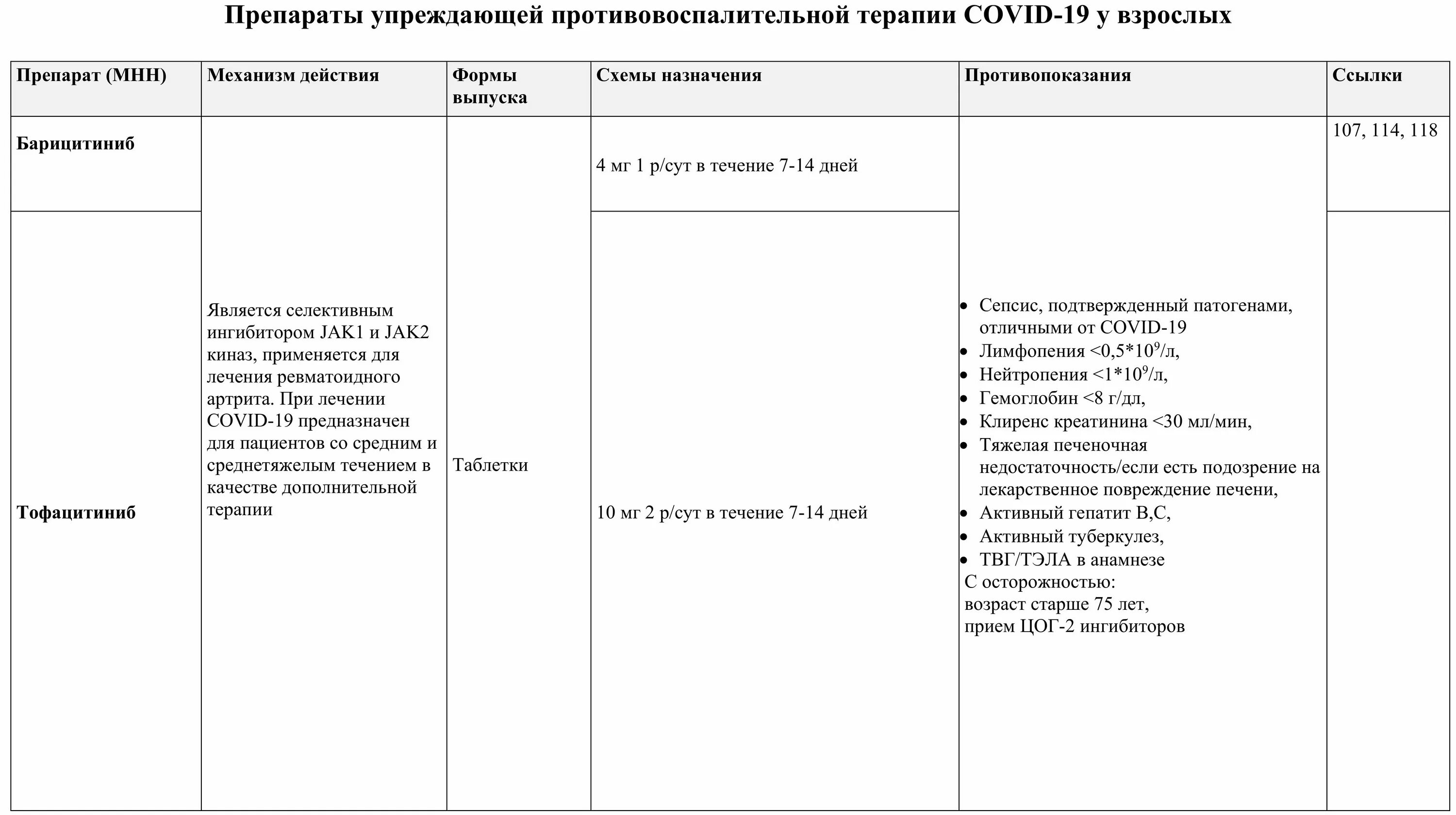 Препараты упреждающей противовоспалительной терапии COVID-19 у взрослых

| Препарат (МНН) | Механизм действия | Формы выпуска | Схемы назначения | Противопоказания | Ссылки |
|---|---|---|---|---|---|
| Барицитиниб | Является селективным ингибитором JAK1 и JAK2 киназ, применяется для лечения ревматоидного артрита. При лечении COVID-19 предназначен для пациентов со средним и среднетяжелым течением в качестве дополнительной терапии | Таблетки | 4 мг 1 р/сут в течение 7-14 дней | • Сепсис, подтвержденный патогенами, отличными от COVID-19 • Лимфопения <0,5*$10^9$/л, • Нейтропения <1*$10^9$/л, • Гемоглобин <8 г/дл, • Клиренс креатинина <30 мл/мин, • Тяжелая печеночная недостаточность/если есть подозрение на лекарственное повреждение печени, • Активный гепатит В,С, • Активный туберкулез, • ТВГ/ТЭЛА в анамнезе С осторожностью: возраст старше 75 лет, прием ЦОГ-2 ингибиторов | 107, 114, 118 |
| Тофацитиниб | | | 10 мг 2 р/сут в течение 7-14 дней | | |